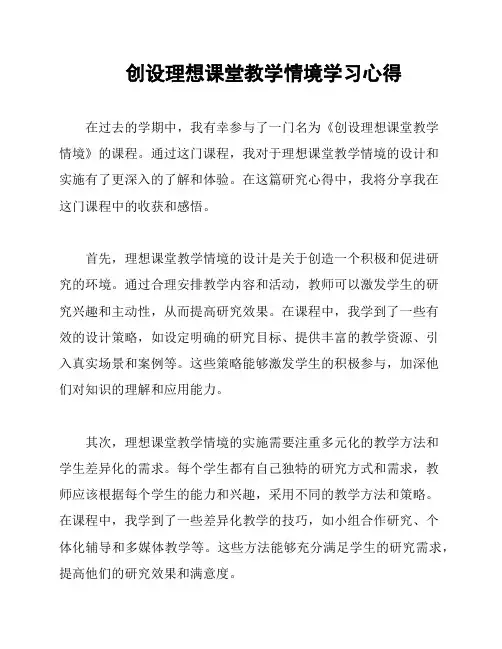 创设理想课堂教学情境学习心得

在过去的学期中，我有幸参与了一门名为《创设理想课堂教学情境》的课程。通过这门课程，我对于理想课堂教学情境的设计和实施有了更深入的了解和体验。在这篇研究心得中，我将分享我在这门课程中的收获和感悟。

首先，理想课堂教学情境的设计是关于创造一个积极和促进研究的环境。通过合理安排教学内容和活动，教师可以激发学生的研究兴趣和主动性，从而提高研究效果。在课程中，我学到了一些有效的设计策略，如设定明确的研究目标、提供丰富的教学资源、引入真实场景和案例等。这些策略能够激发学生的积极参与，加深他们对知识的理解和应用能力。

其次，理想课堂教学情境的实施需要注重多元化的教学方法和学生差异化的需求。每个学生都有自己独特的研究方式和需求，教师应该根据每个学生的能力和兴趣，采用不同的教学方法和策略。在课程中，我学到了一些差异化教学的技巧，如小组合作研究、个体化辅导和多媒体教学等。这些方法能够充分满足学生的研究需求，提高他们的研究效果和满意度。